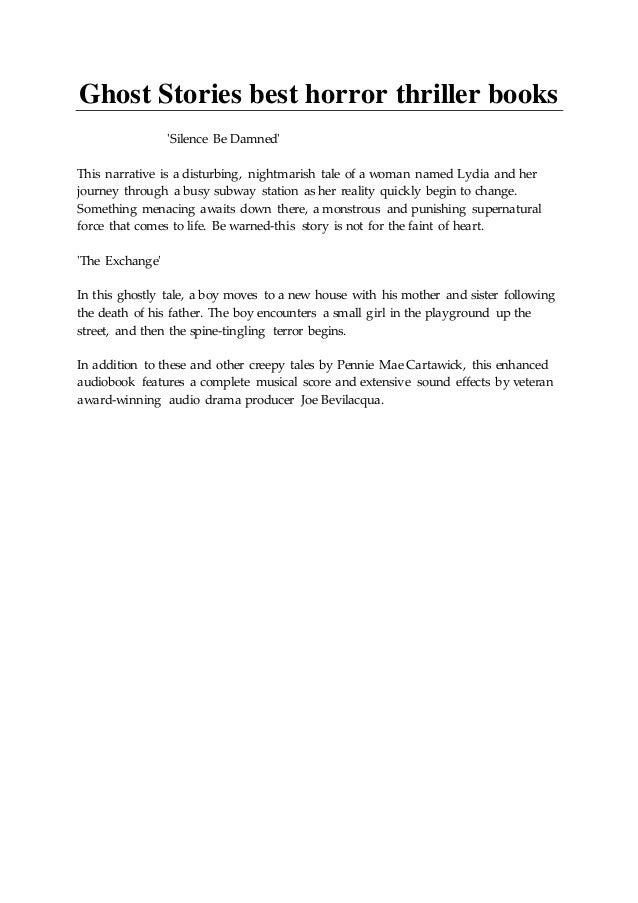 Ghost Stories best horror thriller books

'Silence Be Damned'

This narrative is a disturbing, nightmarish tale of a woman named Lydia and her journey through a busy subway station as her reality quickly begin to change. Something menacing awaits down there, a monstrous and punishing supernatural force that comes to life. Be warned-this story is not for the faint of heart.

'The Exchange'

In this ghostly tale, a boy moves to a new house with his mother and sister following the death of his father. The boy encounters a small girl in the playground up the street, and then the spine-tingling terror begins.

In addition to these and other creepy tales by Pennie Mae Cartawick, this enhanced audiobook features a complete musical score and extensive sound effects by veteran award-winning audio drama producer Joe Bevilacqua.